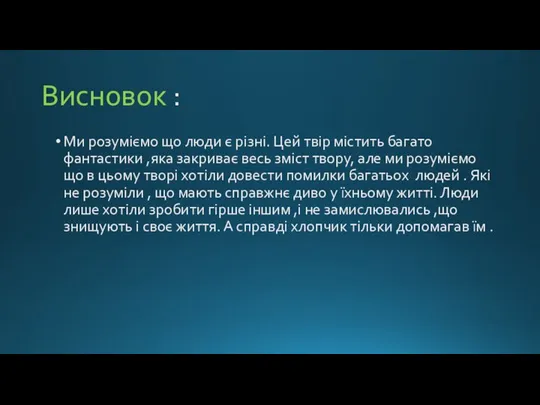 Висновок :

• Ми розуміємо що люди є різні. Цей твір містить багато фантастики ,яка закриває весь зміст твору, але ми розуміємо що в цьому творі хотіли довести помилки багатьох людей . Які не розуміли , що мають справжнє диво у їхньому житті. Люди лише хотіли зробити гірше іншим ,і не замислювались ,що знищують і своє життя. А справді хлопчик тільки допомагав їм .